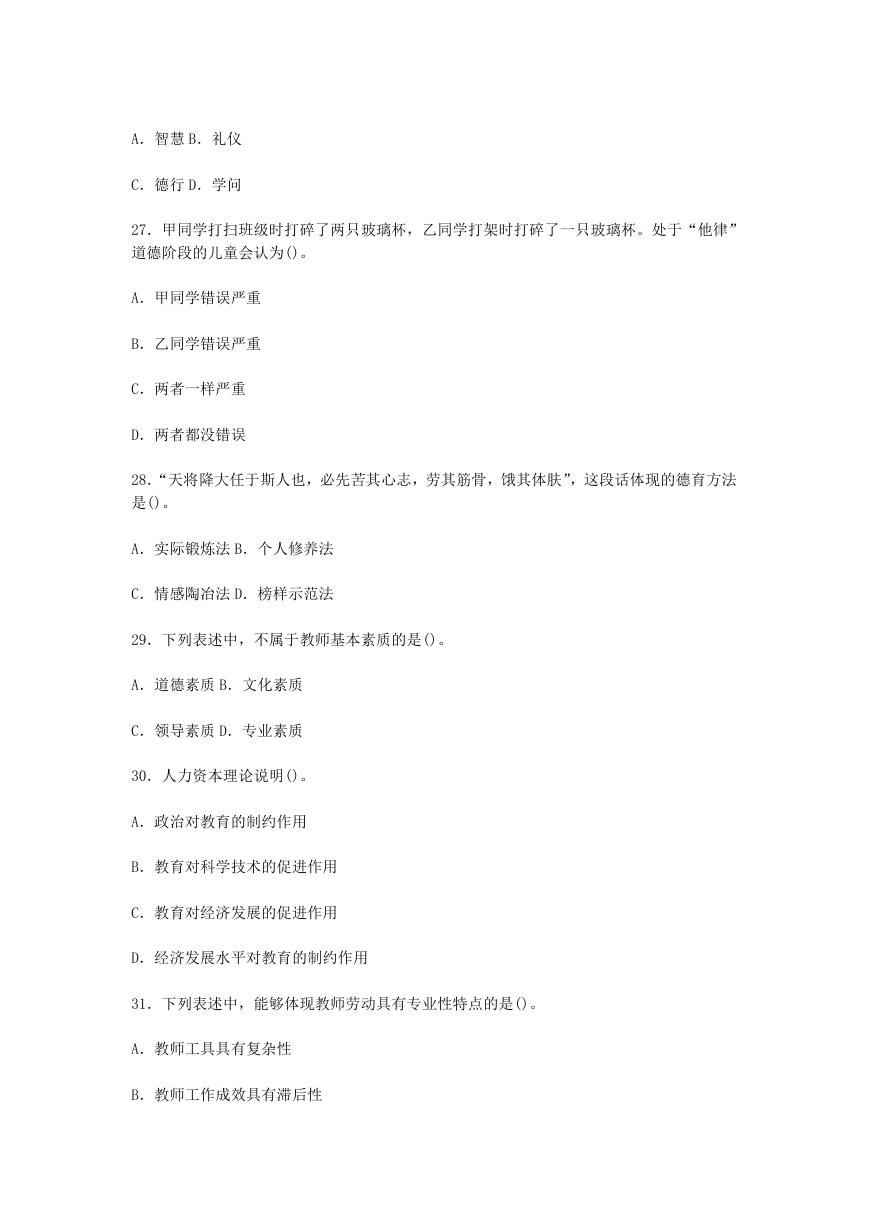 A. 智慧 B. 礼仪

C. 德行 D. 学问

27. 甲同学打扫班级时打碎了两只玻璃杯，乙同学打架时打碎了一只玻璃杯。处于“他律”道德阶段的儿童会认为()。

A. 甲同学错误严重

B. 乙同学错误严重

C. 两者一样严重

D. 两者都没错误

28.“天将降大任于斯人也，必先苦其心志，劳其筋骨，饿其体肤”，这段话体现的德育方法是()。

A. 实际锻炼法 B. 个人修养法

C. 情感陶冶法 D. 榜样示范法

29. 下列表述中，不属于教师基本素质的是()。

A. 道德素质 B. 文化素质

C. 领导素质 D. 专业素质

30. 人力资本理论说明()。

A. 政治对教育的制约作用

B. 教育对科学技术的促进作用

C. 教育对经济发展的促进作用

D. 经济发展水平对教育的制约作用

31. 下列表述中，能够体现教师劳动具有专业性特点的是()。

A. 教师工具具有复杂性

B. 教师工作成效具有滞后性